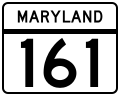 MARYLAND

161